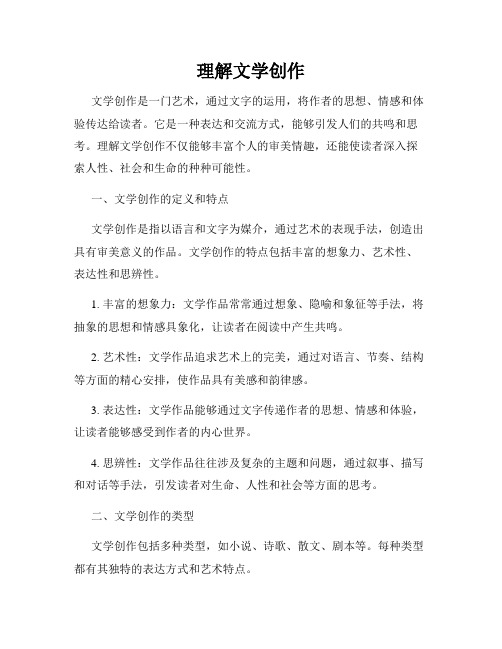 理解文学创作

文学创作是一门艺术，通过文字的运用，将作者的思想、情感和体验传达给读者。它是一种表达和交流方式，能够引发人们的共鸣和思考。理解文学创作不仅能够丰富个人的审美情趣，还能使读者深入探索人性、社会和生命的种种可能性。

一、文学创作的定义和特点

文学创作是指以语言和文字为媒介，通过艺术的表现手法，创造出具有审美意义的作品。文学创作的特点包括丰富的想象力、艺术性、表达性和思辨性。

1. 丰富的想象力：文学作品常常通过想象、隐喻和象征等手法，将抽象的思想和情感具象化，让读者在阅读中产生共鸣。

2. 艺术性：文学作品追求艺术上的完美，通过对语言、节奏、结构等方面的精心安排，使作品具有美感和韵律感。

3. 表达性：文学作品能够通过文字传递作者的思想、情感和体验，让读者能够感受到作者的内心世界。

4. 思辨性：文学作品往往涉及复杂的主题和问题，通过叙事、描写和对话等手法，引发读者对生命、人性和社会等方面的思考。

二、文学创作的类型

文学创作包括多种类型，如小说、诗歌、散文、剧本等。每种类型都有其独特的表达方式和艺术特点。